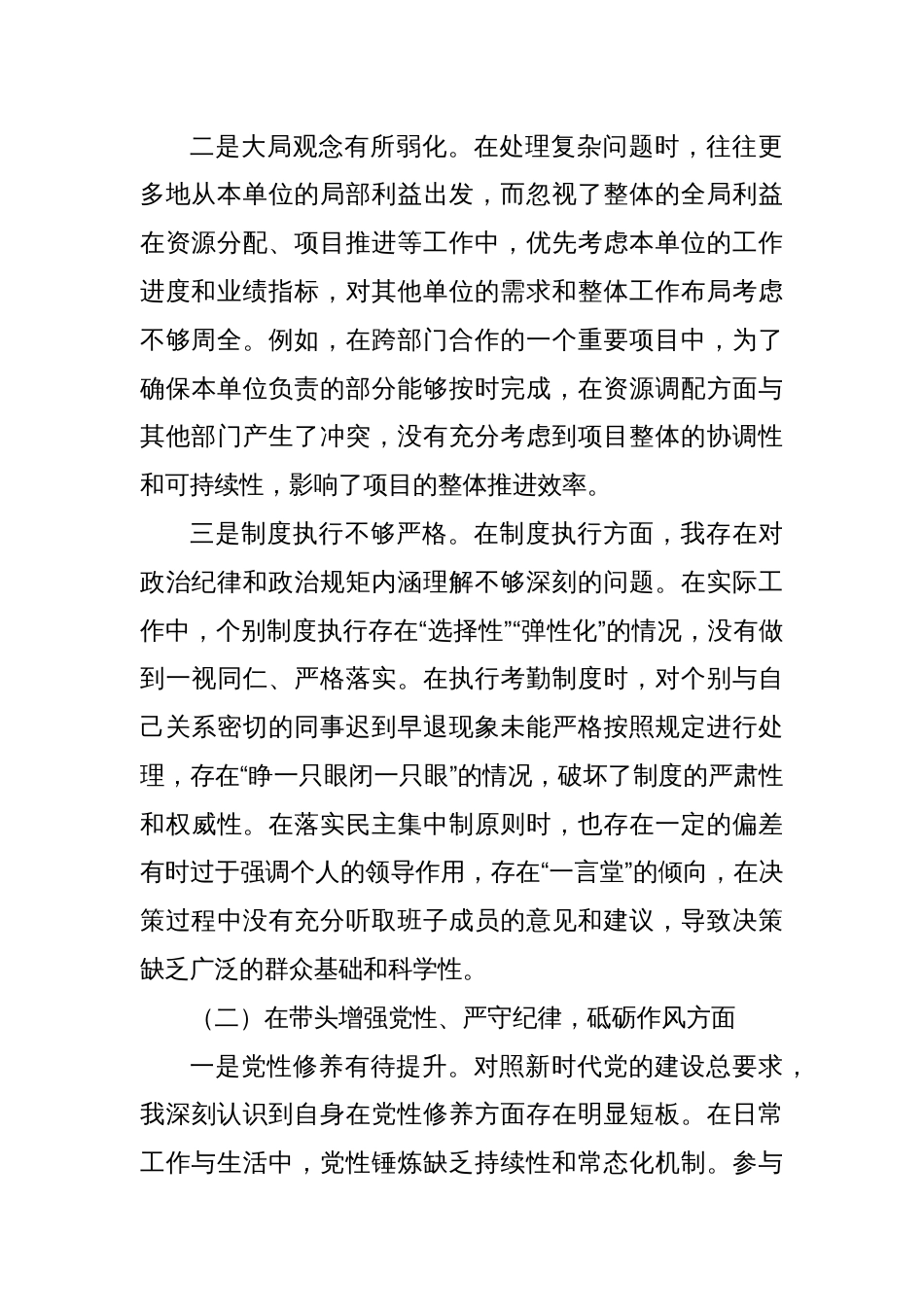 二是大局观念有所弱化。在处理复杂问题时，往往更多地从本单位的局部利益出发，而忽视了整体的全局利益在资源分配、项目推进等工作中，优先考虑本单位的工作进度和业绩指标，对其他单位的需求和整体工作布局考虑不够周全。例如，在跨部门合作的一个重要项目中，为了确保本单位负责的部分能够按时完成，在资源调配方面与其他部门产生了冲突，没有充分考虑到项目整体的协调性和可持续性，影响了项目的整体推进效率。

三是制度执行不够严格。在制度执行方面，我存在对政治纪律和政治规矩内涵理解不够深刻的问题。在实际工作中，个别制度执行存在“选择性”“弹性化”的情况，没有做到一视同仁、严格落实。在执行考勤制度时，对个别与自己关系密切的同事迟到早退现象未能严格按照规定进行处理，存在“睁一只眼闭一只眼”的情况，破坏了制度的严肃性和权威性。在落实民主集中制原则时，也存在一定的偏差有时过于强调个人的领导作用，存在“一言堂”的倾向，在决策过程中没有充分听取班子成员的意见和建议，导致决策缺乏广泛的群众基础和科学性。

（二）在带头增强党性、严守纪律，砥砺作风方面

一是党性修养有待提升。对照新时代党的建设总要求，我深刻认识到自身在党性修养方面存在明显短板。在日常工作与生活中，党性锤炼缺乏持续性和常态化机制。参与